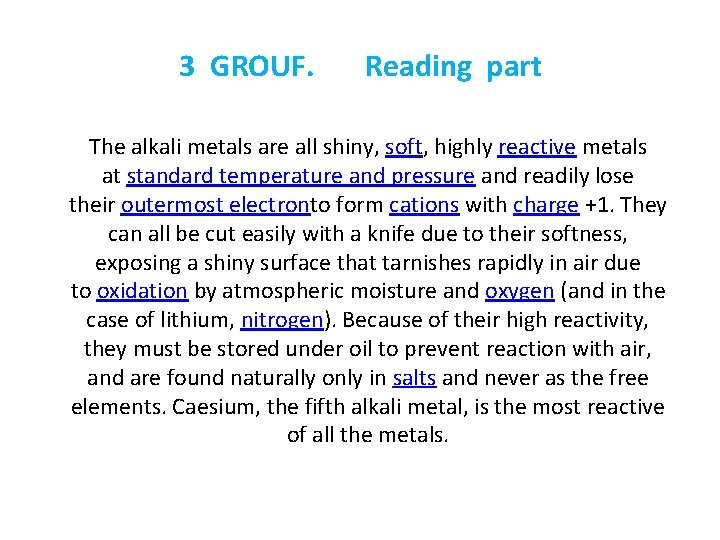 3 GROUF. Reading part

The alkali metals are all shiny, soft, highly reactive metals at standard temperature and pressure and readily lose their outermost electronto form cations with charge +1. They can all be cut easily with a knife due to their softness, exposing a shiny surface that tarnishes rapidly in air due to oxidation by atmospheric moisture and oxygen (and in the case of lithium, nitrogen). Because of their high reactivity, they must be stored under oil to prevent reaction with air, and are found naturally only in salts and never as the free elements. Caesium, the fifth alkali metal, is the most reactive of all the metals.